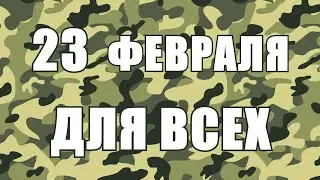 23 ФЕВРАЛЯ

ДЛЯ ВСЕХ